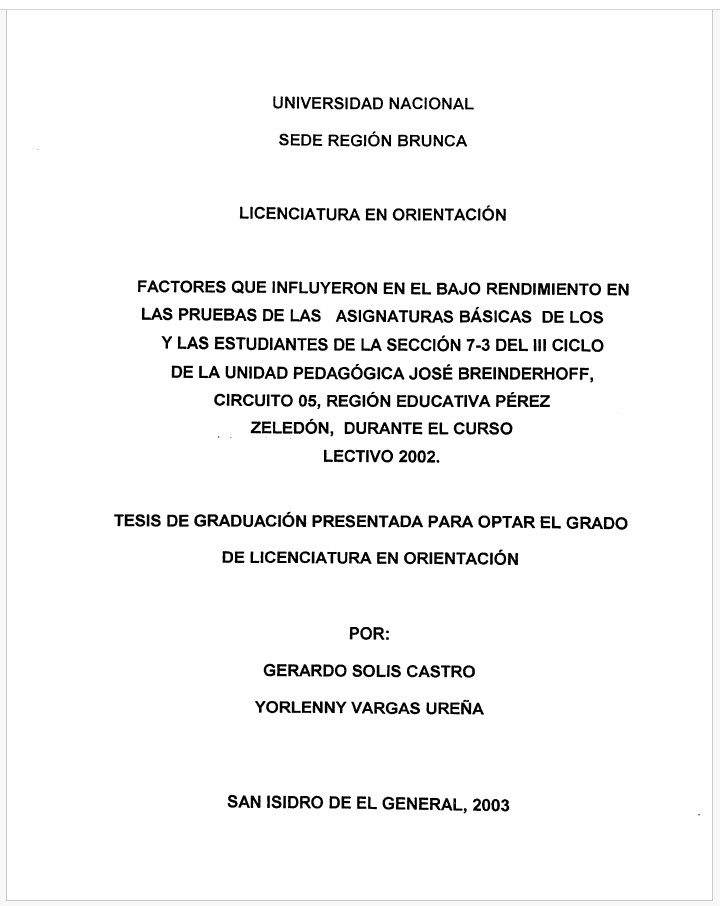 UNIVERSIDAD NACIONAL

SEDE REGIÓN BRUNCA

LICENCIATURA EN ORIENTACIÓN

FACTORES QUE INFLUYERON EN EL BAJO RENDIMIENTO EN LAS PRUEBAS DE LAS ASIGNATURAS BÁSICAS DE LOS Y LAS ESTUDIANTES DE LA SECCIÓN 7-3 DEL III CICLO DE LA UNIDAD PEDAGÓGICA JOSÉ BREINDERHOFF, CIRCUITO 05, REGIÓN EDUCATIVA PÉREZ ZELEDÓN, DURANTE EL CURSO LECTIVO 2002.

TESIS DE GRADUACIÓN PRESENTADA PARA OPTAR EL GRADO DE LICENCIATURA EN ORIENTACIÓN

POR:

GERARDO SOLIS CASTRO

YORLENNY VARGAS UREÑA

SAN ISIDRO DE EL GENERAL, 2003